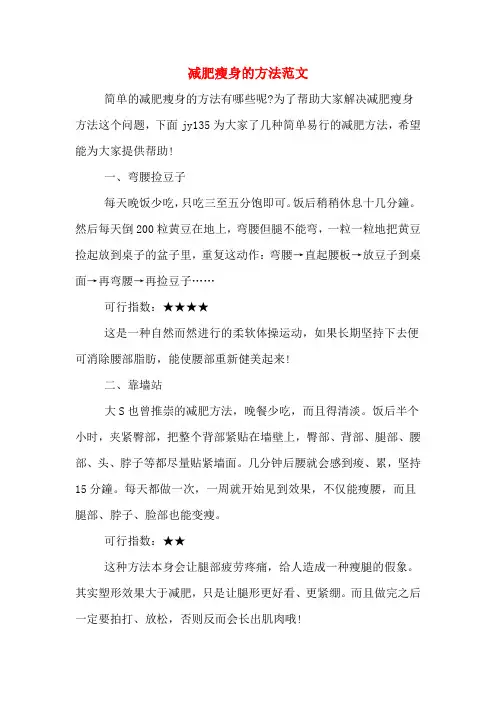 减肥瘦身的方法范文

简单的减肥瘦身的方法有哪些呢?为了帮助大家解决减肥瘦身方法这个问题，下面 jy135 为大家了几种简单易行的减肥方法，希望能为大家提供帮助!

一、弯腰捡豆子

每天晚饭少吃，只吃三至五分饱即可。饭后稍稍休息十几分鐘。然后每天倒 200 粒黄豆在地上，弯腰但腿不能弯，一粒一粒地把黄豆捡起放到桌子的盆子里，重复这动作：弯腰→直起腰板→放豆子到桌面→再弯腰→再捡豆子……

可行指数：★★★★

这是一种自然而然进行的柔软体操运动，如果长期坚持下去便可消除腰部脂肪，能使腰部重新健美起来!

二、靠墙站

大 S 也曾推崇的减肥方法，晚餐少吃，而且得清淡。饭后半个小时，夹紧臀部，把整个背部紧贴在墙壁上，臀部、背部、腿部、腰部、头、脖子等都尽量贴紧墙面。几分钟后腰就会感到痠、累，坚持 15 分鐘。每天都做一次，一周就开始见到效果，不仅能瘦腰，而且腿部、脖子、脸部也能变瘦。

可行指数：★★

这种方法本身会让腿部疲劳疼痛，给人造成一种瘦腿的假象。其实塑形效果大于减肥，只是让腿形更好看、更紧绷。而且做完之后一定要拍打、放松，否则反而会长出肌肉哦!